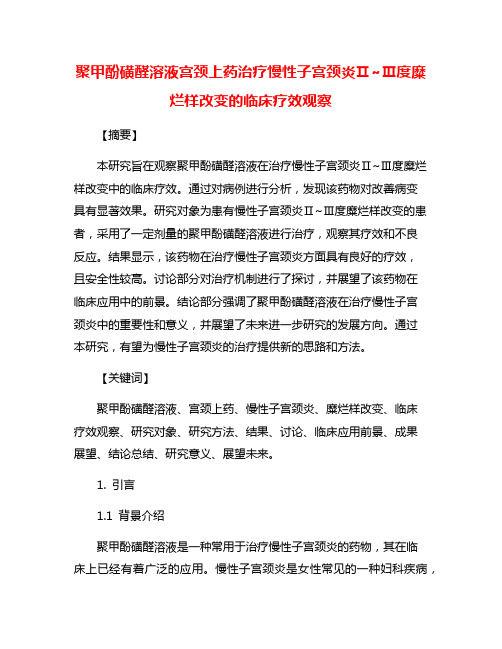 聚甲酚磺醛溶液宫颈上药治疗慢性子宫颈炎Ⅱ~Ⅲ度糜烂样改变的临床疗效观察

【摘要】

本研究旨在观察聚甲酚磺醛溶液在治疗慢性子宫颈炎Ⅱ~Ⅲ度糜烂样改变中的临床疗效。通过对病例进行分析，发现该药物对改善病变具有显著效果。研究对象为患有慢性子宫颈炎Ⅱ~Ⅲ度糜烂样改变的患者，采用了一定剂量的聚甲酚磺醛溶液进行治疗，观察其疗效和不良反应。结果显示，该药物在治疗慢性子宫颈炎方面具有良好的疗效，且安全性较高。讨论部分对治疗机制进行了探讨，并展望了该药物在临床应用中的前景。结论部分强调了聚甲酚磺醛溶液在治疗慢性子宫颈炎中的重要性和意义，并展望了未来进一步研究的发展方向。通过本研究，有望为慢性子宫颈炎的治疗提供新的思路和方法。

【关键词】

聚甲酚磺醛溶液、宫颈上药、慢性子宫颈炎、糜烂样改变、临床疗效观察、研究对象、研究方法、结果、讨论、临床应用前景、成果展望、结论总结、研究意义、展望未来。

1. 引言

1.1 背景介绍

聚甲酚磺醛溶液是一种常用于治疗慢性子宫颈炎的药物，其在临床上已经有着广泛的应用。慢性子宫颈炎是女性常见的一种妇科疾病，